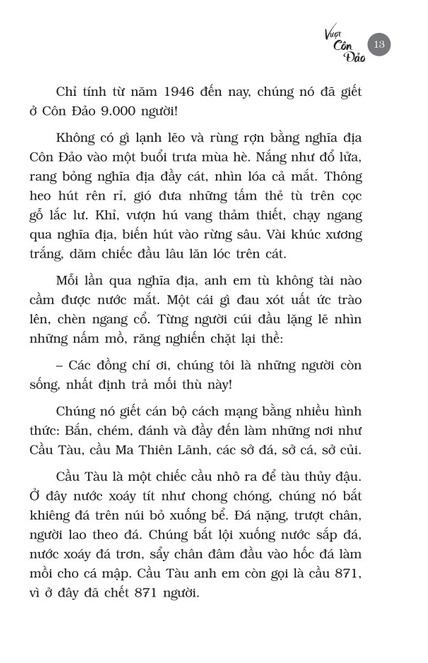 Vượt Côn Đảo 13

Chỉ tính từ năm 1946 đến nay, chúng nó đã giết ở Côn Đảo 9.000 người!

Không có gì lạnh lẽo và rùng rợn bằng nghĩa địa Côn Đảo vào một buổi trưa mùa hè. Nắng như đổ lửa, rang bỏng nghĩa địa đầy cát, nhìn lóa cả mắt. Thông heo hút rên rỉ, gió đưa những tấm thẻ tù trên cọc gỗ lắc lư. Khỉ, vượn hú vang thảm thiết, chạy ngang qua nghĩa địa, biến hút vào rừng sâu. Vài khúc xương trắng, dăm chiếc đầu lâu lăn lóc trên cát.

Mỗi lần qua nghĩa địa, anh em tù không tài nào cầm được nước mắt. Một cái gì đau xót uất ức trào lên, chèn ngang cổ. Từng người cúi đầu lặng lẽ nhìn những nấm mồ, răng nghiến chặt lại thề:

– Các đồng chí ơi, chúng tôi là những người còn sống, nhất định trả mối thù này!

Chúng nó giết cán bộ cách mạng bằng nhiều hình thức: Bắn, chém, đánh và đầy đến làm những nơi như Cầu Tàu, cầu Ma Thiên Lãnh, các sở đá, sở cá, sở củi.

Cầu Tàu là một chiếc cầu nhô ra để tàu thủy đậu. Ở đây nước xoáy tít như chong chóng, chúng nó bắt khiêng đá trên núi bỏ xuống bể. Đá nặng, trượt chân, người lao theo đá. Chúng bắt lội xuống nước sắp đá, nước xoáy đá trơn, sẩy chân đâm đầu vào hốc đá làm mồi cho cá mập. Cầu Tàu anh em còn gọi là cầu 871, vì ở đây đã chết 871 người.